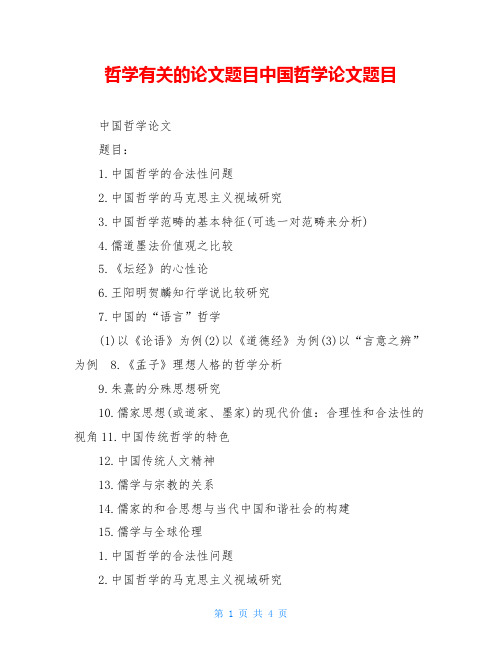 哲学有关的论文题目中国哲学论文题目

中国哲学论文

题目：

1. 中国哲学的合法性问题

2. 中国哲学的马克思主义视域研究

3. 中国哲学范畴的基本特征(可选一对范畴来分析)

4. 儒道墨法价值观之比较

5. 《坛经》的心性论

6. 王阳明贺麟知行学说比较研究

7. 中国的“语言”哲学

(1)以《论语》为例(2)以《道德经》为例(3)以“言意之辨”为例 8. 《孟子》理想人格的哲学分析

9. 朱熹的分殊思想研究

10. 儒家思想(或道家、墨家)的现代价值：合理性和合法性的视角 11. 中国传统哲学的特色

12. 中国传统人文精神

13. 儒学与宗教的关系

14. 儒家的和合思想与当代中国和谐社会的构建

15. 儒学与全球伦理

1. 中国哲学的合法性问题

2. 中国哲学的马克思主义视域研究

第 1 页 共 4 页